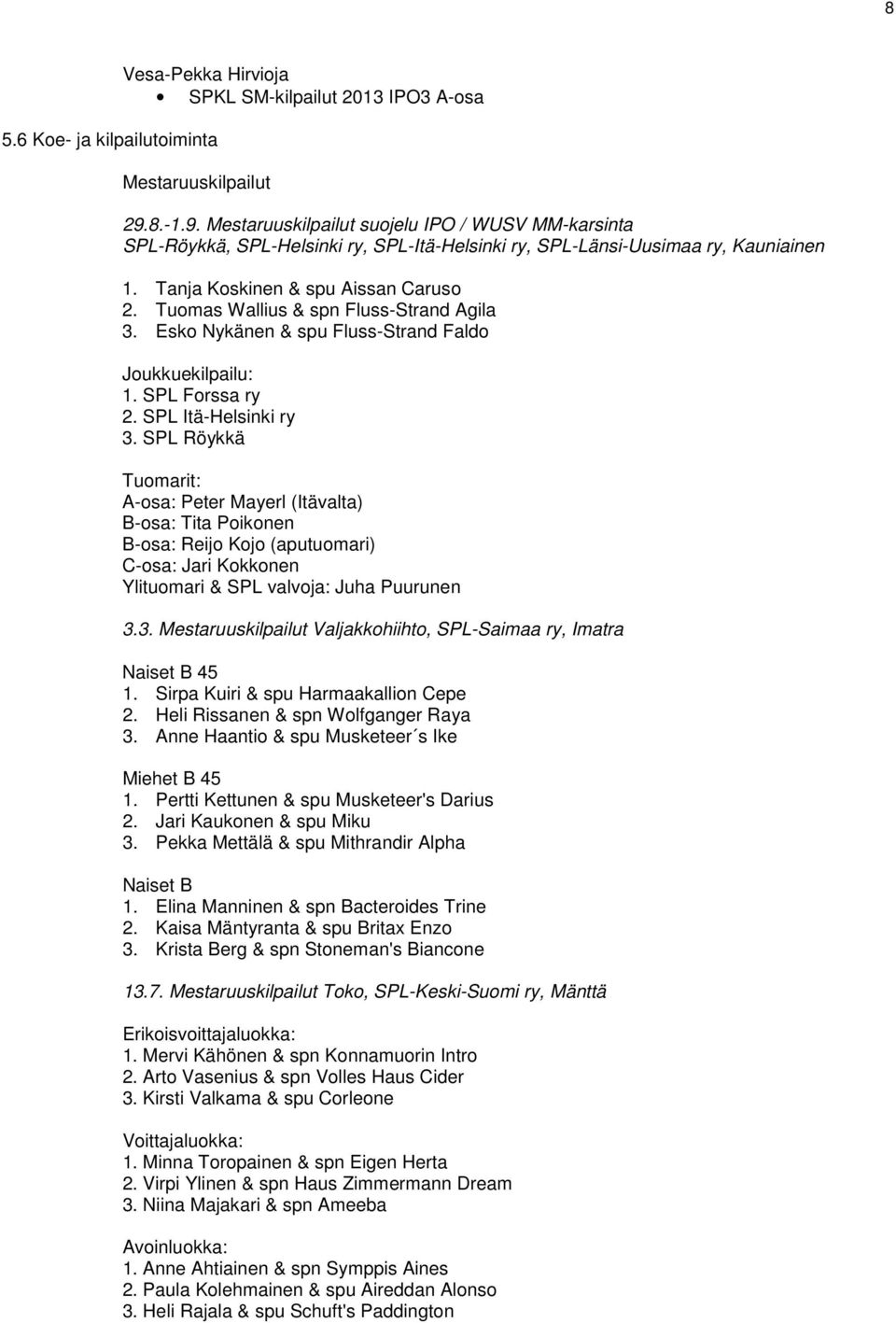 8

Vesa-Pekka Hirvioja
• SPKL SM-kilpailut 2013 IPO3 A-osa

5.6 Koe- ja kilpailutoiminta

Mestaruuskilpailut

29.8.-1.9. Mestaruuskilpailut suojelu IPO / WUSV MM-karsinta
SPL-Röykkä, SPL-Helsinki ry, SPL-Itä-Helsinki ry, SPL-Länsi-Uusimaa ry, Kauniainen

1. Tanja Koskinen & spu Aissan Caruso
2. Tuomas Wallius & spn Fluss-Strand Agila
3. Esko Nykänen & spu Fluss-Strand Faldo

Joukkuekilpailu:
1. SPL Forssa ry
2. SPL Itä-Helsinki ry
3. SPL Röykkä

Tuomarit:
A-osa: Peter Mayerl (Itävalta)
B-osa: Tita Poikonen
B-osa: Reijo Kojo (aputuomari)
C-osa: Jari Kokkonen
Ylituomari & SPL valvoja: Juha Puurunen

3.3. Mestaruuskilpailut Valjakkohiihto, SPL-Saimaa ry, Imatra

Naiset B 45
1. Sirpa Kuiri & spu Harmaakallion Cepe
2. Heli Rissanen & spn Wolfganger Raya
3. Anne Haantio & spu Musketeer´s Ike

Miehet B 45
1. Pertti Kettunen & spu Musketeer's Darius
2. Jari Kaukonen & spu Miku
3. Pekka Mettälä & spu Mithrandir Alpha

Naiset B
1. Elina Manninen & spn Bacteroides Trine
2. Kaisa Mäntyranta & spu Britax Enzo
3. Krista Berg & spn Stoneman's Biancone

13.7. Mestaruuskilpailut Toko, SPL-Keski-Suomi ry, Mänttä

Erikoisvoittajaluokka:
1. Mervi Kähönen & spn Konnamuorin Intro
2. Arto Vasenius & spn Volles Haus Cider
3. Kirsti Valkama & spu Corleone

Voittajaluokka:
1. Minna Toropainen & spn Eigen Herta
2. Virpi Ylinen & spn Haus Zimmermann Dream
3. Niina Majakari & spn Ameeba

Avoinluokka:
1. Anne Ahtiainen & spn Symppis Aines
2. Paula Kolehmainen & spu Aireddan Alonso
3. Heli Rajala & spu Schuft's Paddington